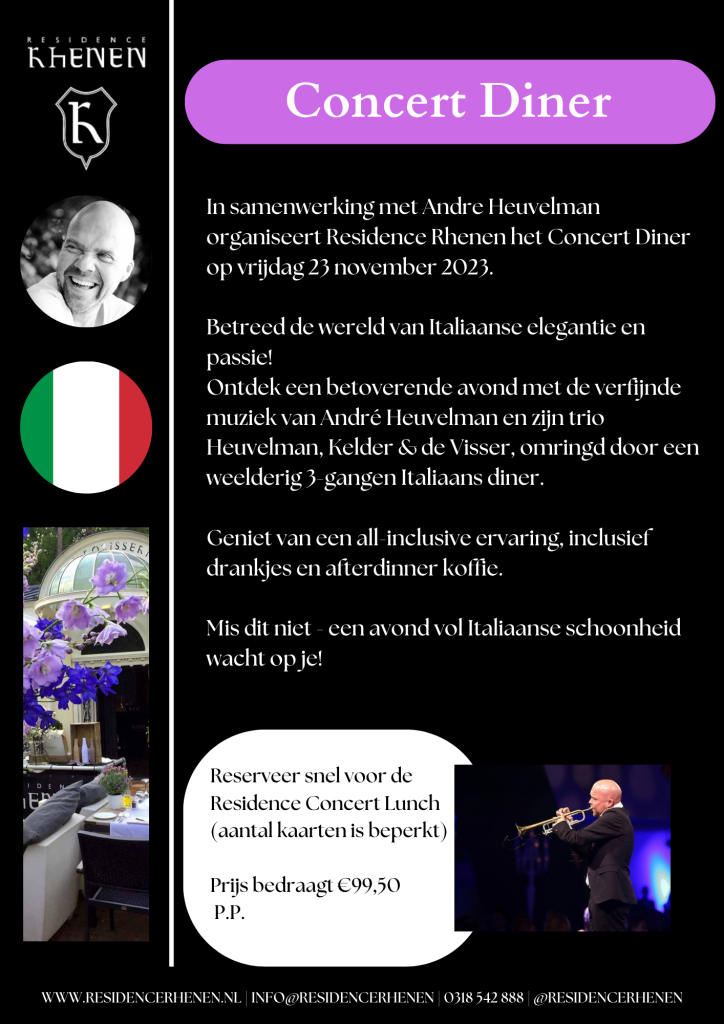 RESIDENCE
RHENEN

Concert Diner

In samenwerking met Andre Heuvelman organiseert Residence Rhenen het Concert Diner op vrijdag 23 november 2023.

Betreed de wereld van Italiaanse elegantie en passie!
Ontdek een betoverende avond met de verfijnde muziek van André Heuvelman en zijn trio Heuvelman, Kelder & de Visser, omringd door een weelderig 3-gangen Italiaans diner.

Geniet van een all-inclusive ervaring, inclusief drankjes en afterdinner koffie.

Mis dit niet - een avond vol Italiaanse schoonheid wacht op je!

Reserveer snel voor de Residence Concert Lunch (aantal kaarten is beperkt)

Prijs bedraagt €99,50 P.P.

WWW.RESIDENCERHENEN.NL | INFO@RESIDENCERHENEN | 0318 542 888 | @RESIDENCERHENEN